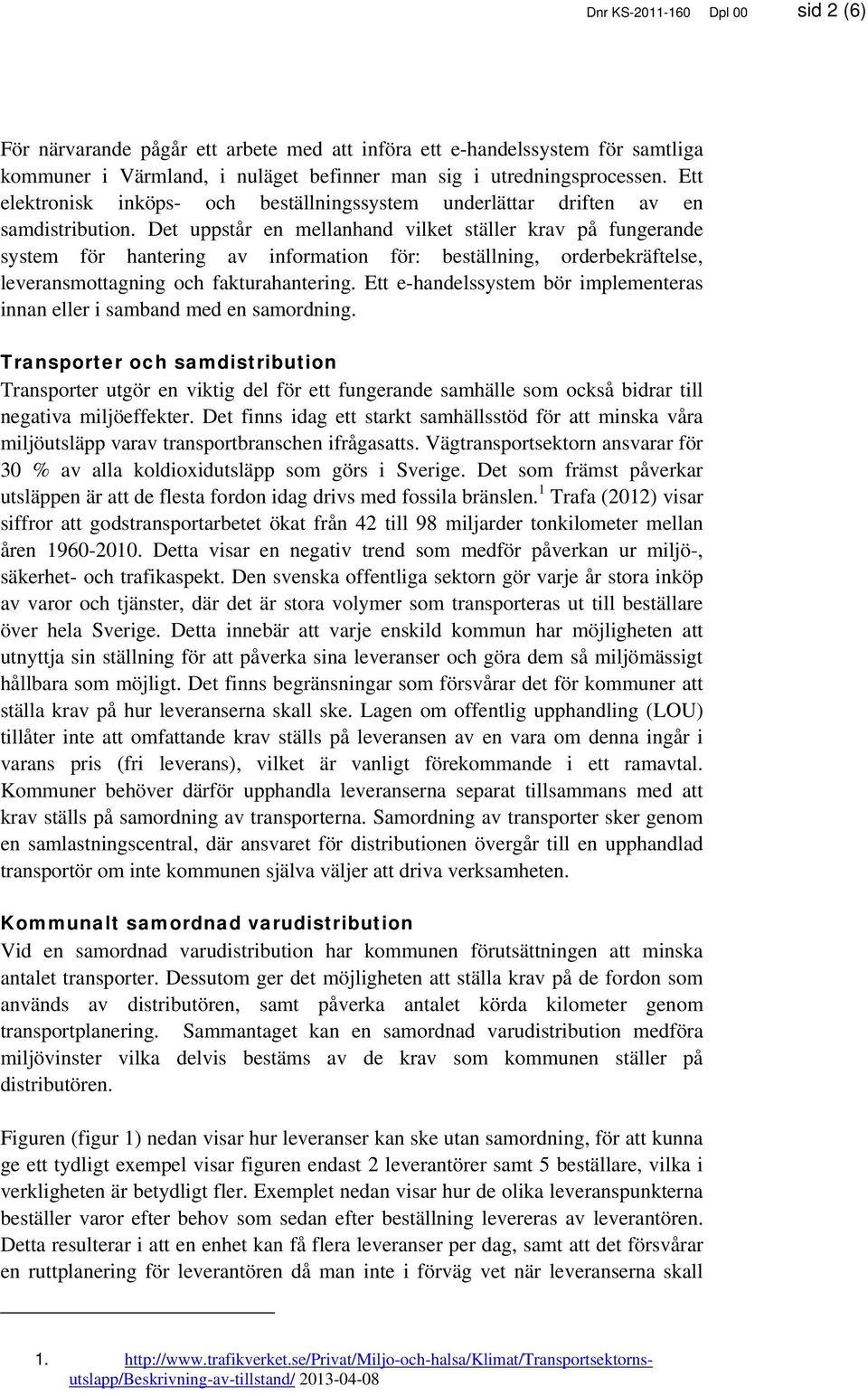 Dnr KS-2011-160 Dpl 00 sid 2 (6)

För närvarande pågår ett arbete med att införa ett e-handelssystem för samtliga kommuner i Värmland, i nuläget befinner man sig i utredningsprocessen. Ett elektronisk inköps- och beställningssystem underlättar driften av en samdistribution. Det uppstår en mellanhand vilket ställer krav på fungerande system för hantering av information för: beställning, orderbekräftelse, leveransmottagning och fakturahantering. Ett e-handelssystem bör implementeras innan eller i samband med en samordning.

Transporter och samdistribution
Transporter utgör en viktig del för ett fungerande samhälle som också bidrar till negativa miljöeffekter. Det finns idag ett starkt samhällsstöd för att minska våra miljöutsläpp varav transportbranschen ifrågasatts. Vägtransportsektorn ansvarar för 30 % av alla koldioxidutsläpp som görs i Sverige. Det som främst påverkar utsläppen är att de flesta fordon idag drivs med fossila bränslen.$^1$ Trafa (2012) visar siffror att godstransportarbetet ökat från 42 till 98 miljarder tonkilometer mellan åren 1960-2010. Detta visar en negativ trend som medför påverkan ur miljö-, säkerhet- och trafikaspekt. Den svenska offentliga sektorn gör varje år stora inköp av varor och tjänster, där det är stora volymer som transporteras ut till beställare över hela Sverige. Detta innebär att varje enskild kommun har möjligheten att utnyttja sin ställning för att påverka sina leveranser och göra dem så miljömässigt hållbara som möjligt. Det finns begränsningar som försvårar det för kommuner att ställa krav på hur leveranserna skall ske. Lagen om offentlig upphandling (LOU) tillåter inte att omfattande krav ställs på leveransen av en vara om denna ingår i varans pris (fri leverans), vilket är vanligt förekommande i ett ramavtal. Kommuner behöver därför upphandla leveranserna separat tillsammans med att krav ställs på samordning av transporterna. Samordning av transporter sker genom en samlastningscentral, där ansvaret för distributionen övergår till en upphandlad transportör om inte kommunen själva väljer att driva verksamheten.

Kommunalt samordnad varudistribution
Vid en samordnad varudistribution har kommunen förutsättningen att minska antalet transporter. Dessutom ger det möjligheten att ställa krav på de fordon som används av distributören, samt påverka antalet körda kilometer genom transportplanering. Sammantaget kan en samordnad varudistribution medföra miljövinster vilka delvis bestäms av de krav som kommunen ställer på distributören.

Figuren (figur 1) nedan visar hur leveranser kan ske utan samordning, för att kunna ge ett tydligt exempel visar figuren endast 2 leverantörer samt 5 beställare, vilka i verkligheten är betydligt fler. Exemplet nedan visar hur de olika leveranspunkterna beställer varor efter behov som sedan efter beställning levereras av leverantören. Detta resulterar i att en enhet kan få flera leveranser per dag, samt att det försvårar en ruttplanering för leverantören då man inte i förväg vet när leveranserna skall

1. http://www.trafikverket.se/Privat/Miljo-och-halsa/Klimat/Transportsektorns-utslapp/Beskrivning-av-tillstand/ 2013-04-08